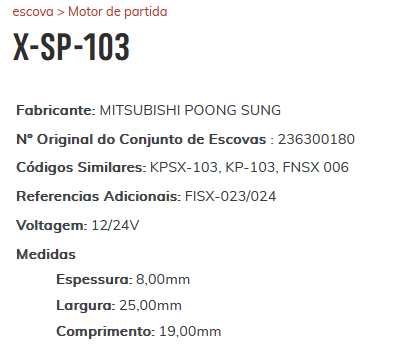 escova > Motor de partida

X-SP-103

Fabricante: MITSUBISHI POONG SUNG

Nº Original do Conjunto de Escovas : 236300180

Códigos Similares: KPSX-103, KP-103, FNSX 006

Referencias Adicionais: FISX-023/024

Voltagem: 12/24V

Medidas

Espessura: 8,00mm

Largura: 25,00mm

Comprimento: 19,00mm